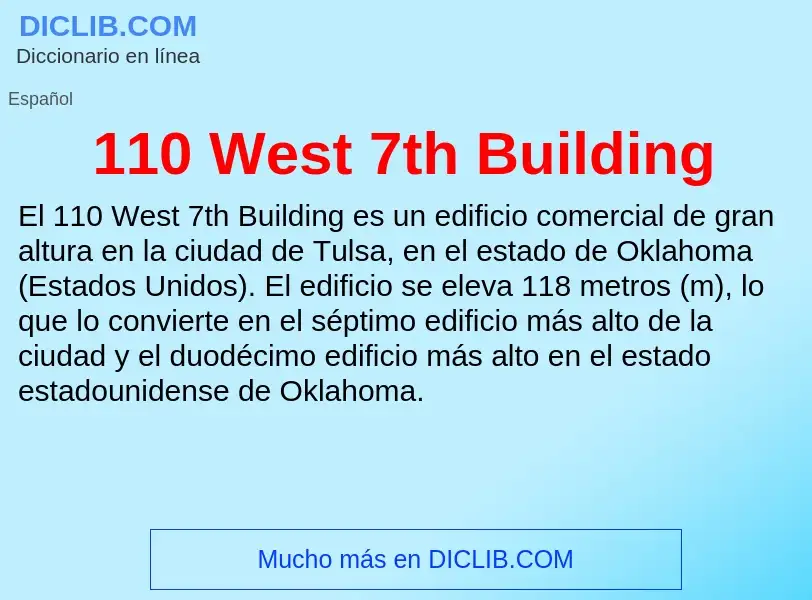 DICLIB.COM
Diccionario en línea

Español

110 West 7th Building

El 110 West 7th Building es un edificio comercial de gran altura en la ciudad de Tulsa, en el estado de Oklahoma (Estados Unidos). El edificio se eleva 118 metros (m), lo que lo convierte en el séptimo edificio más alto de la ciudad y el duodécimo edificio más alto en el estado estadounidense de Oklahoma.

Mucho más en DICLIB.COM